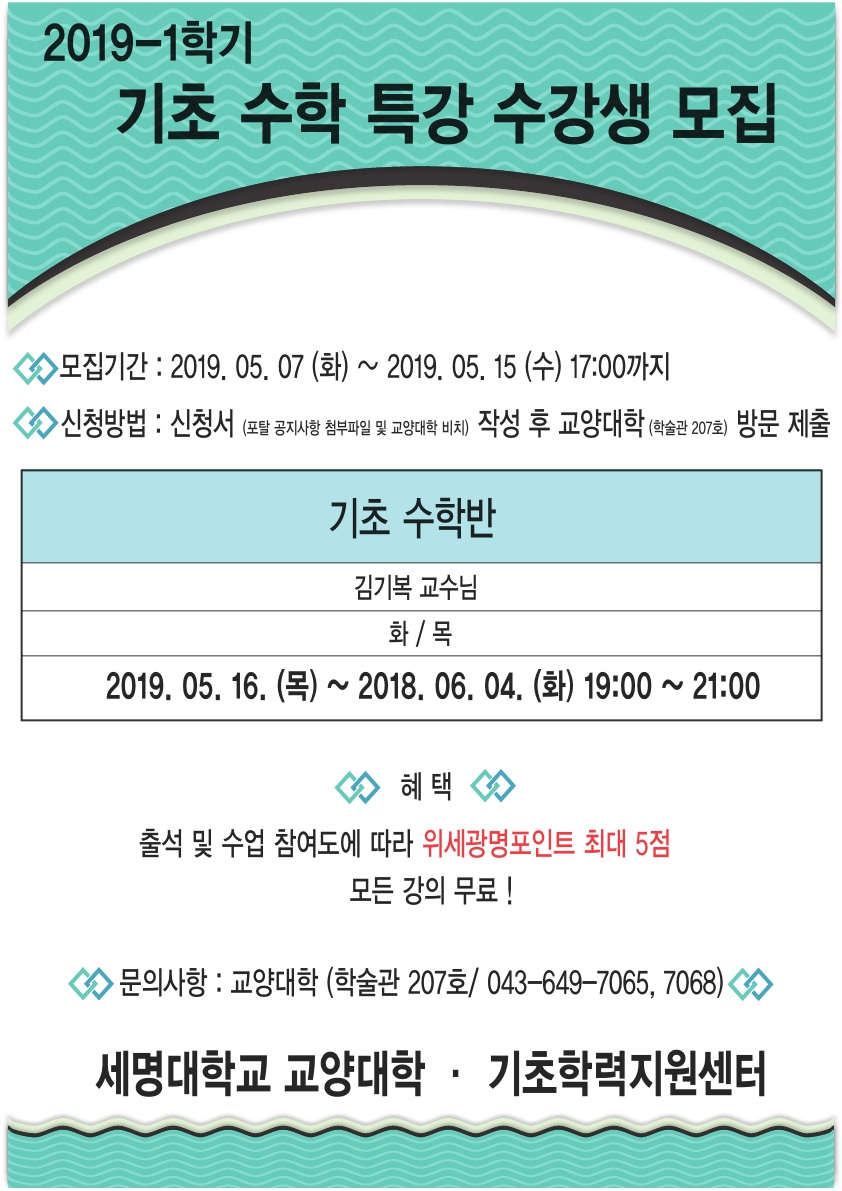 2019-1학기

기초 수학 특강 수강생 모집

모집기간 : 2019. 05. 07 (화) ~ 2019. 05. 15 (수) 17:00까지

신청방법 : 신청서 (포탈 공지사항 첨부파일 및 교양대학 비치) 작성 후 교양대학 (학술관 207호) 방문 제출

| 기초 수학반 |
|---|
| 김기복 교수님 |
| 화 / 목 |
| 2019. 05. 16. (목) ~ 2018. 06. 04. (화) 19:00 ~ 21:00 |

혜 택

출석 및 수업 참여도에 따라 위세광명포인트 최대 5점

모든 강의 무료 !

문의사항 : 교양대학 (학술관 207호/ 043-649-7065, 7068)

세명대학교 교양대학 · 기초학력지원센터